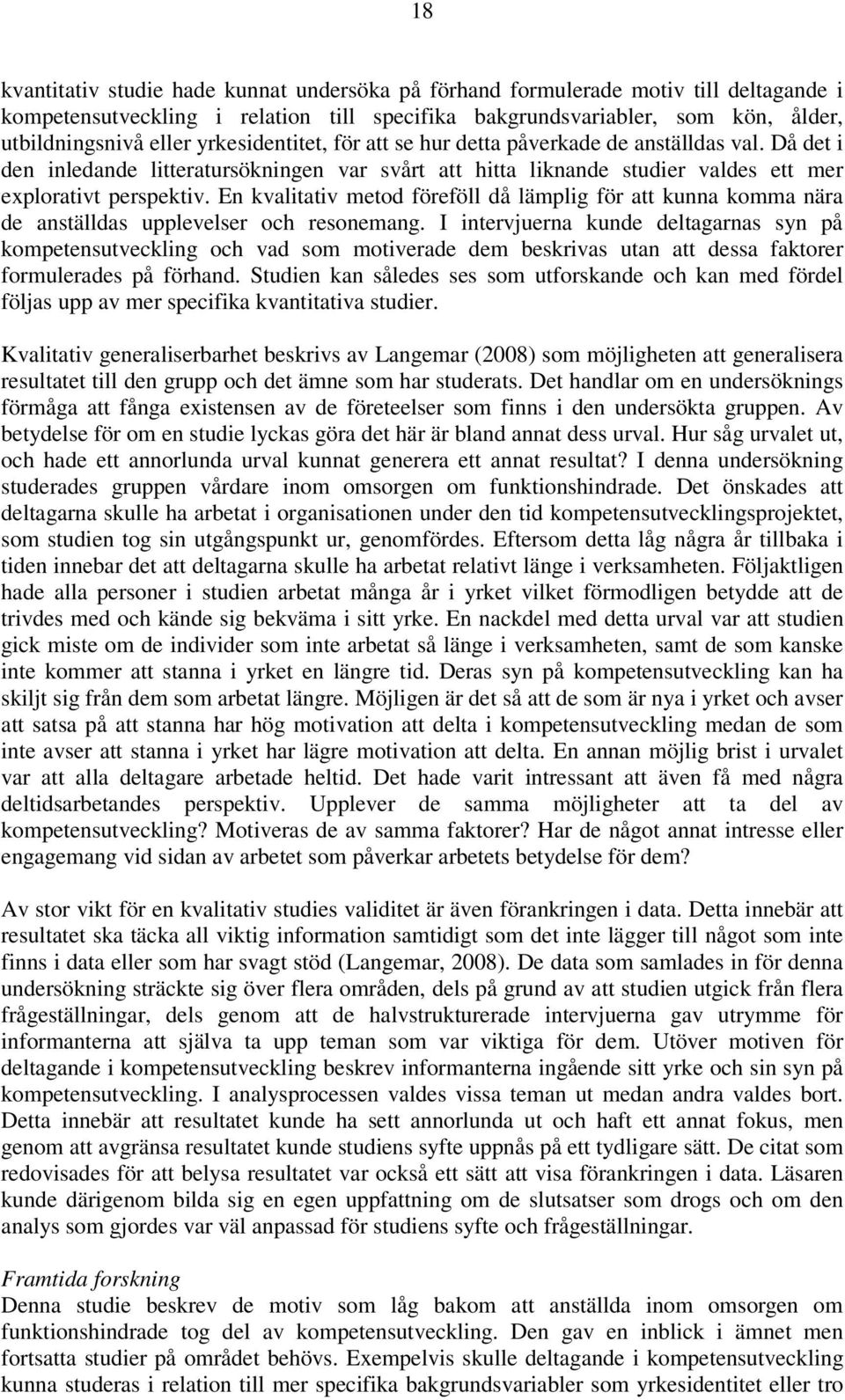 18

kvantitativ studie hade kunnat undersöka på förhand formulerade motiv till deltagande i kompetensutveckling i relation till specifika bakgrundsvariabler, som kön, ålder, utbildningsnivå eller yrkesidentitet, för att se hur detta påverkade de anställdas val. Då det i den inledande litteratursökningen var svårt att hitta liknande studier valdes ett mer explorativt perspektiv. En kvalitativ metod föreföll då lämplig för att kunna komma nära de anställdas upplevelser och resonemang. I intervjuerna kunde deltagarnas syn på kompetensutveckling och vad som motiverade dem beskrivas utan att dessa faktorer formulerades på förhand. Studien kan således ses som utforskande och kan med fördel följas upp av mer specifika kvantitativa studier.

Kvalitativ generaliserbarhet beskrivs av Langemar (2008) som möjligheten att generalisera resultatet till den grupp och det ämne som har studerats. Det handlar om en undersöknings förmåga att fånga existensen av de företeelser som finns i den undersökta gruppen. Av betydelse för om en studie lyckas göra det här är bland annat dess urval. Hur såg urvalet ut, och hade ett annorlunda urval kunnat generera ett annat resultat? I denna undersökning studerades gruppen vårdare inom omsorgen om funktionshindrade. Det önskades att deltagarna skulle ha arbetat i organisationen under den tid kompetensutvecklingsprojektet, som studien tog sin utgångspunkt ur, genomfördes. Eftersom detta låg några år tillbaka i tiden innebar det att deltagarna skulle ha arbetat relativt länge i verksamheten. Följaktligen hade alla personer i studien arbetat många år i yrket vilket förmodligen betydde att de trivdes med och kände sig bekväma i sitt yrke. En nackdel med detta urval var att studien gick miste om de individer som inte arbetat så länge i verksamheten, samt de som kanske inte kommer att stanna i yrket en längre tid. Deras syn på kompetensutveckling kan ha skiljt sig från dem som arbetat längre. Möjligen är det så att de som är nya i yrket och avser att satsa på att stanna har hög motivation att delta i kompetensutveckling medan de som inte avser att stanna i yrket har lägre motivation att delta. En annan möjlig brist i urvalet var att alla deltagare arbetade heltid. Det hade varit intressant att även få med några deltidsarbetandes perspektiv. Upplever de samma möjligheter att ta del av kompetensutveckling? Motiveras de av samma faktorer? Har de något annat intresse eller engagemang vid sidan av arbetet som påverkar arbetets betydelse för dem?

Av stor vikt för en kvalitativ studies validitet är även förankringen i data. Detta innebär att resultatet ska täcka all viktig information samtidigt som det inte lägger till något som inte finns i data eller som har svagt stöd (Langemar, 2008). De data som samlades in för denna undersökning sträckte sig över flera områden, dels på grund av att studien utgick från flera frågeställningar, dels genom att de halvstrukturerade intervjuerna gav utrymme för informanterna att själva ta upp teman som var viktiga för dem. Utöver motiven för deltagande i kompetensutveckling beskrev informanterna ingående sitt yrke och sin syn på kompetensutveckling. I analysprocessen valdes vissa teman ut medan andra valdes bort. Detta innebär att resultatet kunde ha sett annorlunda ut och haft ett annat fokus, men genom att avgränsa resultatet kunde studiens syfte uppnås på ett tydligare sätt. De citat som redovisades för att belysa resultatet var också ett sätt att visa förankringen i data. Läsaren kunde därigenom bilda sig en egen uppfattning om de slutsatser som drogs och om den analys som gjordes var väl anpassad för studiens syfte och frågeställningar.

Framtida forskning
Denna studie beskrev de motiv som låg bakom att anställda inom omsorgen om funktionshindrade tog del av kompetensutveckling. Den gav en inblick i ämnet men fortsatta studier på området behövs. Exempelvis skulle deltagande i kompetensutveckling kunna studeras i relation till mer specifika bakgrundsvariabler som yrkesidentitet eller tro